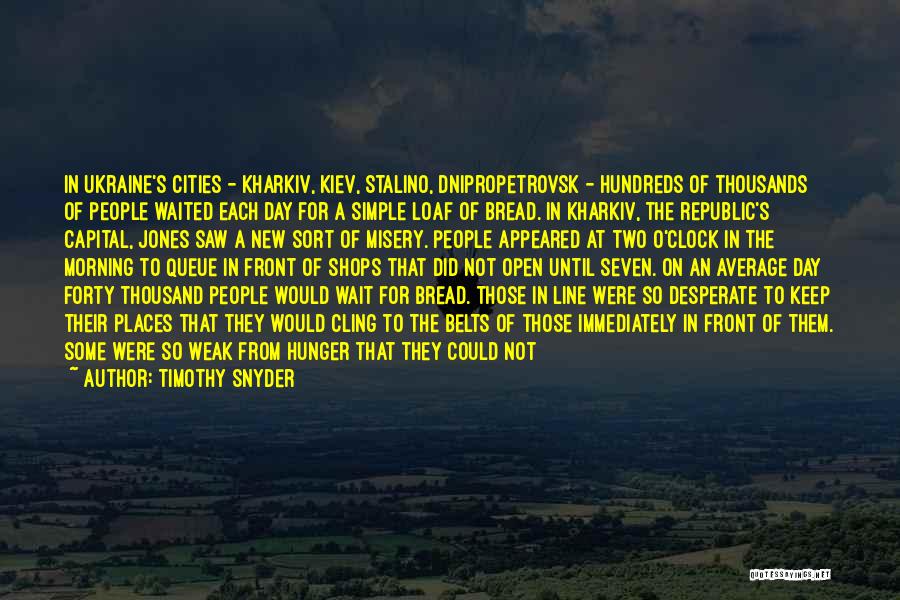 IN UKRAINE'S CITIES - KHARKIV, KIEV, STALINO, DNIPROPETROVSK - HUNDREDS OF THOUSANDS OF PEOPLE WAITED EACH DAY FOR A SIMPLE LOAF OF BREAD. IN KHARKIV, THE REPUBLIC'S CAPITAL, JONES SAW A NEW SORT OF MISERY. PEOPLE APPEARED AT TWO O'CLOCK IN THE MORNING TO QUEUE IN FRONT OF SHOPS THAT DID NOT OPEN UNTIL SEVEN. ON AN AVERAGE DAY FORTY THOUSAND PEOPLE WOULD WAIT FOR BREAD. THOSE IN LINE WERE SO DESPERATE TO KEEP THEIR PLACES THAT THEY WOULD CLING TO THE BELTS OF THOSE IMMEDIATELY IN FRONT OF THEM. SOME WERE SO WEAK FROM HUNGER THAT THEY COULD NOT

~ AUTHOR: TIMOTHY SNYDER

QUOTESSAYINGS.NET